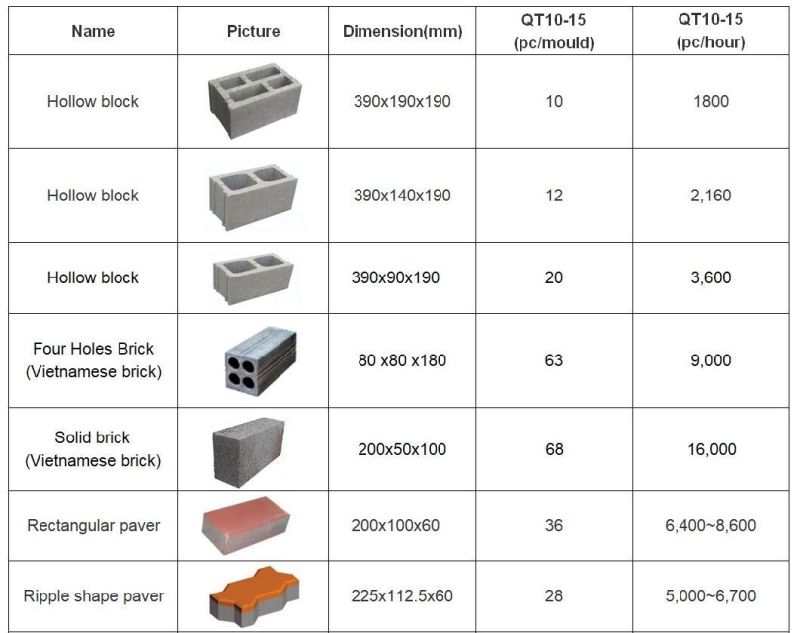 | Name | Picture | Dimension(mm) | QT10-15 (pc/mould) | QT10-15 (pc/hour) |
|---|---|---|---|---|
| Hollow block | | 390x190x190 | 10 | 1800 |
| Hollow block | | 390x140x190 | 12 | 2,160 |
| Hollow block | | 390x90x190 | 20 | 3,600 |
| Four Holes Brick (Vietnamese brick) | | 80 x80 x180 | 63 | 9,000 |
| Solid brick (Vietnamese brick) | | 200x50x100 | 68 | 16,000 |
| Rectangular paver | | 200x100x60 | 36 | 6,400~8,600 |
| Ripple shape paver | | 225x112.5x60 | 28 | 5,000~6,700 |